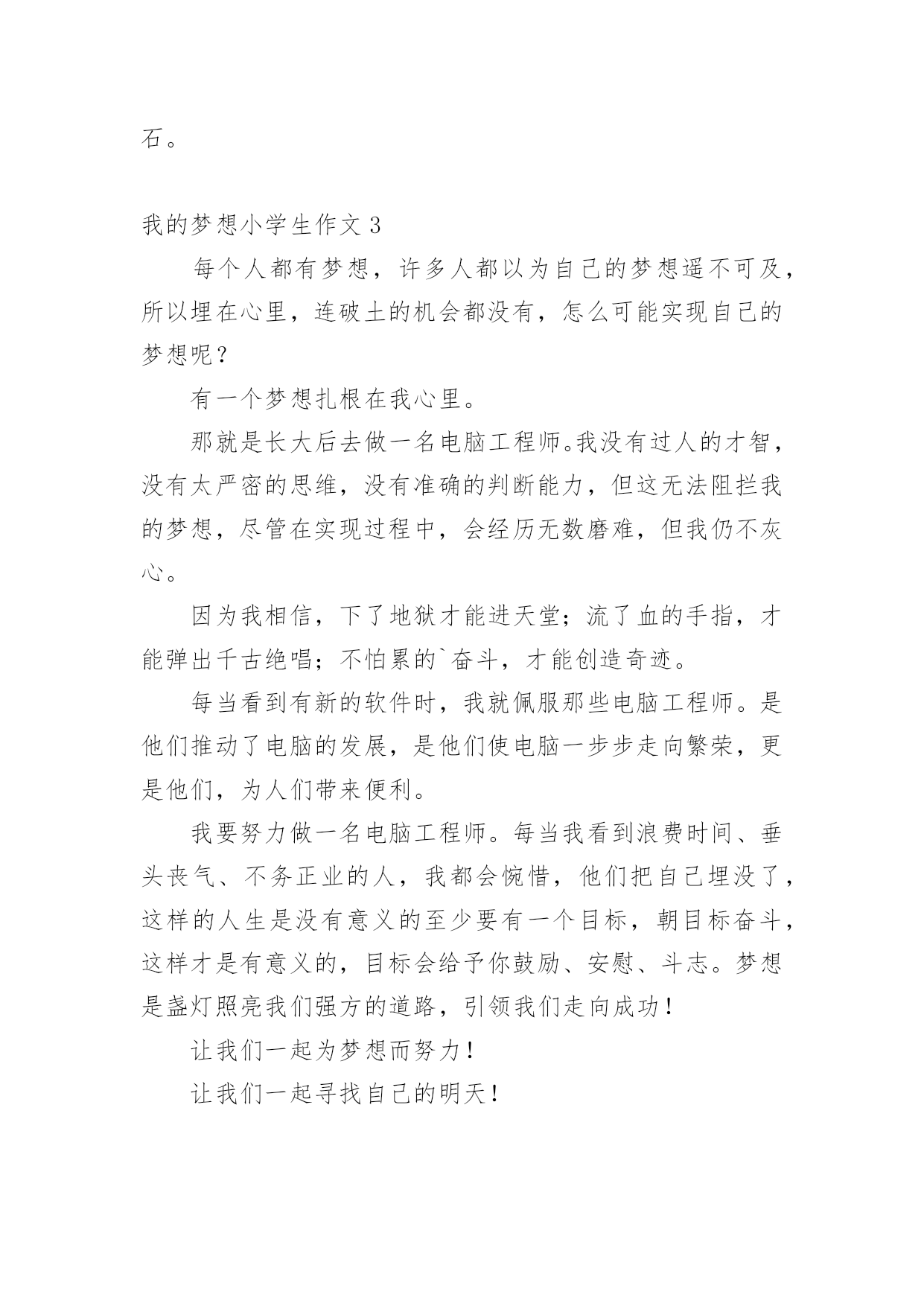 石。

我的梦想小学生作文 3

每个人都有梦想，许多人都以为自己的梦想遥不可及，所以埋在心里，连破土的机会都没有，怎么可能实现自己的梦想呢？

有一个梦想扎根在我心里。

那就是长大后去做一名电脑工程师。我没有过人的才智，没有太严密的思维，没有准确的判断能力，但这无法阻拦我的梦想，尽管在实现过程中，会经历无数磨难，但我仍不灰心。

因为我相信，下了地狱才能进天堂；流了血的手指，才能弹出千古绝唱；不怕累的`奋斗，才能创造奇迹。

每当看到有新的软件时，我就佩服那些电脑工程师。是他们推动了电脑的发展，是他们使电脑一步步走向繁荣，更是他们，为人们带来便利。

我要努力做一名电脑工程师。每当我看到浪费时间、垂头丧气、不务正业的人，我都会惋惜，他们把自己埋没了，这样的人生是没有意义的至少要有一个目标，朝目标奋斗，这样才是有意义的，目标会给予你鼓励、安慰、斗志。梦想是盏灯照亮我们强方的道路，引领我们走向成功！

让我们一起为梦想而努力！

让我们一起寻找自己的明天！